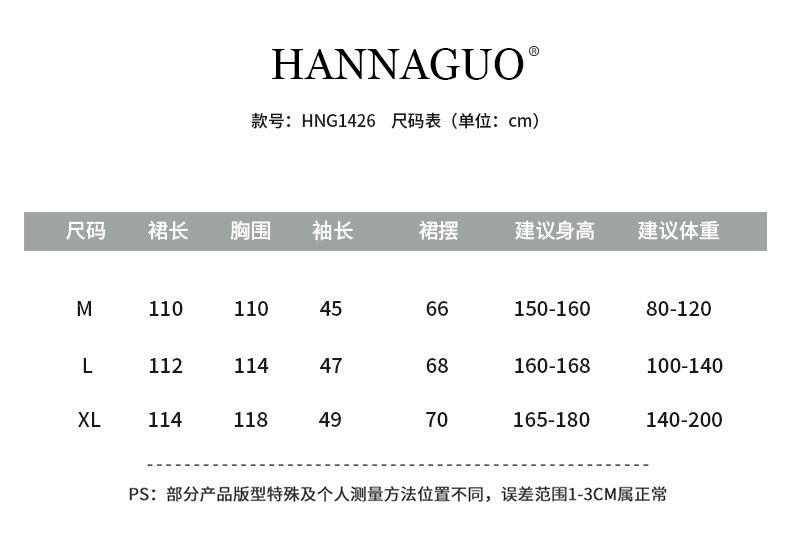 HANNAGUO®

款号：HNG1426 尺码表（单位：cm）

| 尺码 | 裙长 | 胸围 | 袖长 | 裙摆 | 建议身高 | 建议体重 |
|---|---|---|---|---|---|---|
| M | 110 | 110 | 45 | 66 | 150-160 | 80-120 |
| L | 112 | 114 | 47 | 68 | 160-168 | 100-140 |
| XL | 114 | 118 | 49 | 70 | 165-180 | 140-200 |

PS：部分产品版型特殊及个人测量方法位置不同，误差范围1-3CM属正常